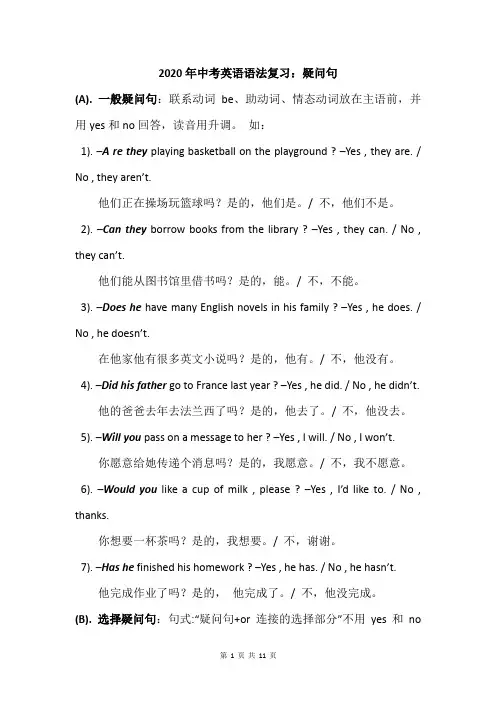 2020年中考英语语法复习：疑问句

(A). 一般疑问句：联系动词 be、助动词、情态动词放在主语前，并用 yes 和 no 回答，读音用升调。 如：

1). –A re they playing basketball on the playground ? –Yes , they are. / No , they aren't.

他们正在操场玩篮球吗？是的，他们是。/ 不，他们不是。

2). –Can they borrow books from the library ? –Yes , they can. / No , they can't.

他们能从图书馆里借书吗？是的，能。/ 不，不能。

3). –Does he have many English novels in his family ? –Yes , he does. / No , he doesn't.

在他家他有很多英文小说吗？是的，他有。/ 不，他没有。

4). –Did his father go to France last year ? –Yes , he did. / No , he didn't.

他的爸爸去年去法兰西了吗？是的，他去了。/ 不，他没去。

5). –Will you pass on a message to her ? –Yes , I will. / No , I won't.

你愿意给她传递个消息吗？是的，我愿意。/ 不，我不愿意。

6). –Would you like a cup of milk , please ? –Yes , I'd like to. / No , thanks.

你想要一杯茶吗？是的，我想要。/ 不，谢谢。

7). –Has he finished his homework ? –Yes , he has. / No , he hasn't.

他完成作业了吗？是的， 他完成了。/ 不，他没完成。

(B). 选择疑问句：句式:"疑问句+or 连接的选择部分"不用 yes 和 no

第 1 页 共 11 页